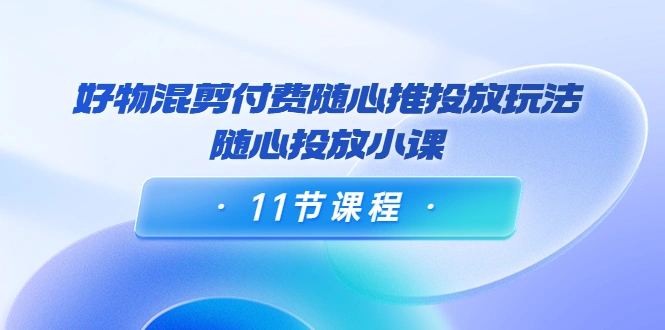 好物混剪付费随心推投放玩法
随心投放小课

· 11节课程 ·